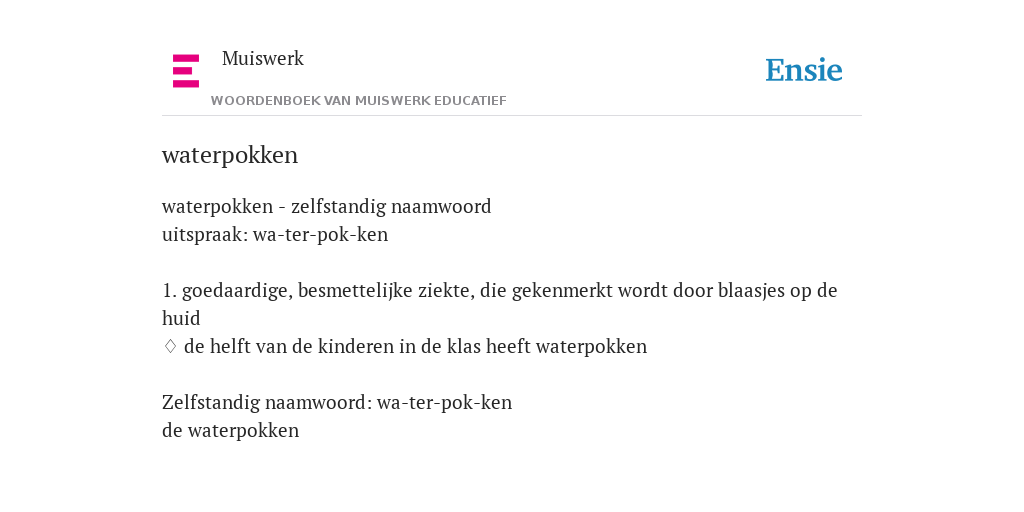 Muiswerk

Ensie

WOORDENBOEK VAN MUISWERK EDUCATIEF

waterpokken

waterpokken - zelfstandig naamwoord
uitspraak: wa-ter-pok-ken

1. goedaardige, besmettelijke ziekte, die gekenmerkt wordt door blaasjes op de huid
◊ de helft van de kinderen in de klas heeft waterpokken

Zelfstandig naamwoord: wa-ter-pok-ken
de waterpokken